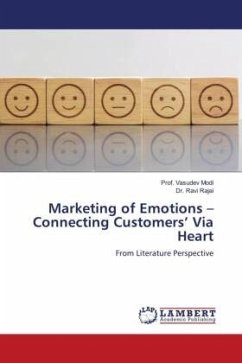 Prof. Vasudev Modi
Dr. Ravi Rajai

Marketing of Emotions – Connecting Customers' Via Heart

From Literature Perspective

LAP LAMBERT Academic Publishing